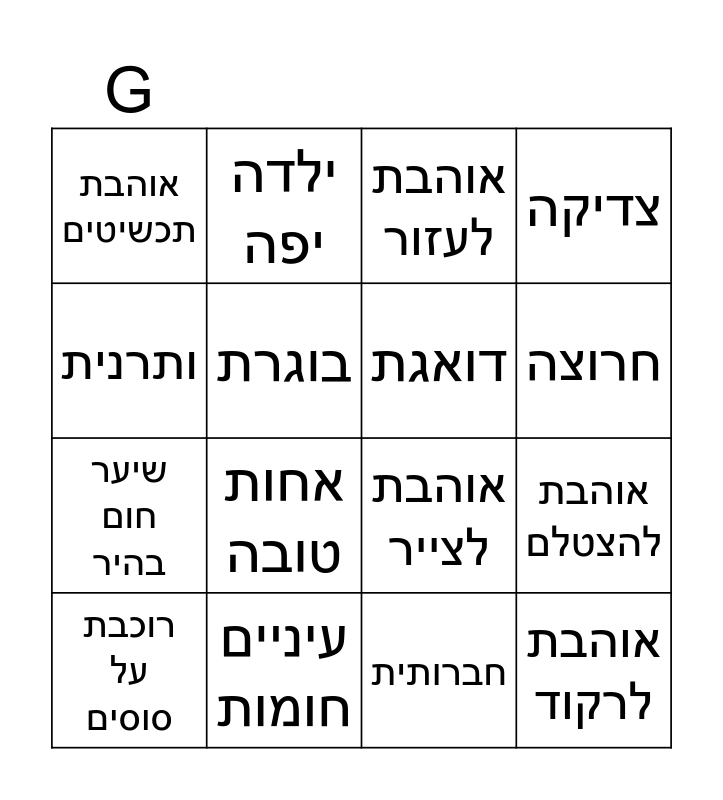 G

| צדיקה | אוהבת לעזור | ילדה יפה | אוהבת תכשיטים |
|---|---|---|---|
| חרוצה | דואגת | בוגרת | ותרנית |
| אוהבת להצטלם | אוהבת לצייר | אחות טובה | שיער חום בהיר |
| אוהבת לרקוד | חברותית | עיניים חומות | רוכבת על סוסים |